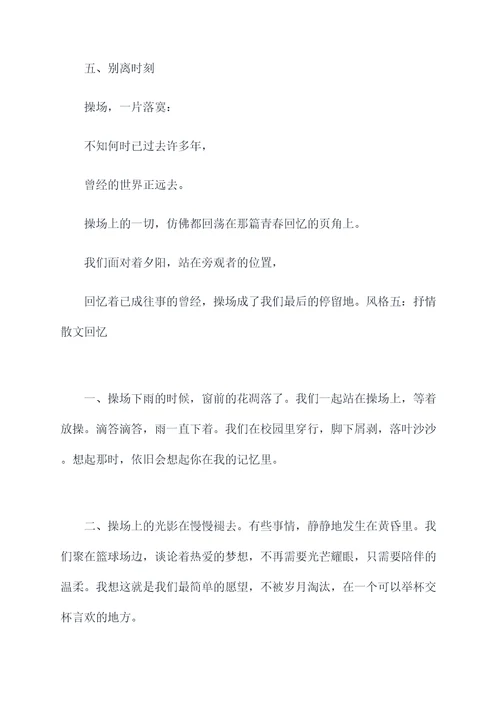 五、别离时刻

操场，一片落寞：

不知何时已过去许多年，

曾经的世界正远去。

操场上的一切，仿佛都回荡在那篇青春回忆的页角上。

我们面对着夕阳，站在旁观者的位置，

回忆着已成往事的曾经，操场成了我们最后的停留地。风格五：抒情散文回忆

一、操场下雨的时候，窗前的花凋落了。我们一起站在操场上，等着放操。滴答滴答，雨一直下着。我们在校园里穿行，脚下屑剥，落叶沙沙。想起那时，依旧会想起你在我的记忆里。

二、操场上的光影在慢慢褪去。有些事情，静静地发生在黄昏里。我们聚在篮球场边，谈论着热爱的梦想，不再需要光芒耀眼，只需要陪伴的温柔。我想这就是我们最简单的愿望，不被岁月淘汰，在一个可以举杯交杯言欢的地方。